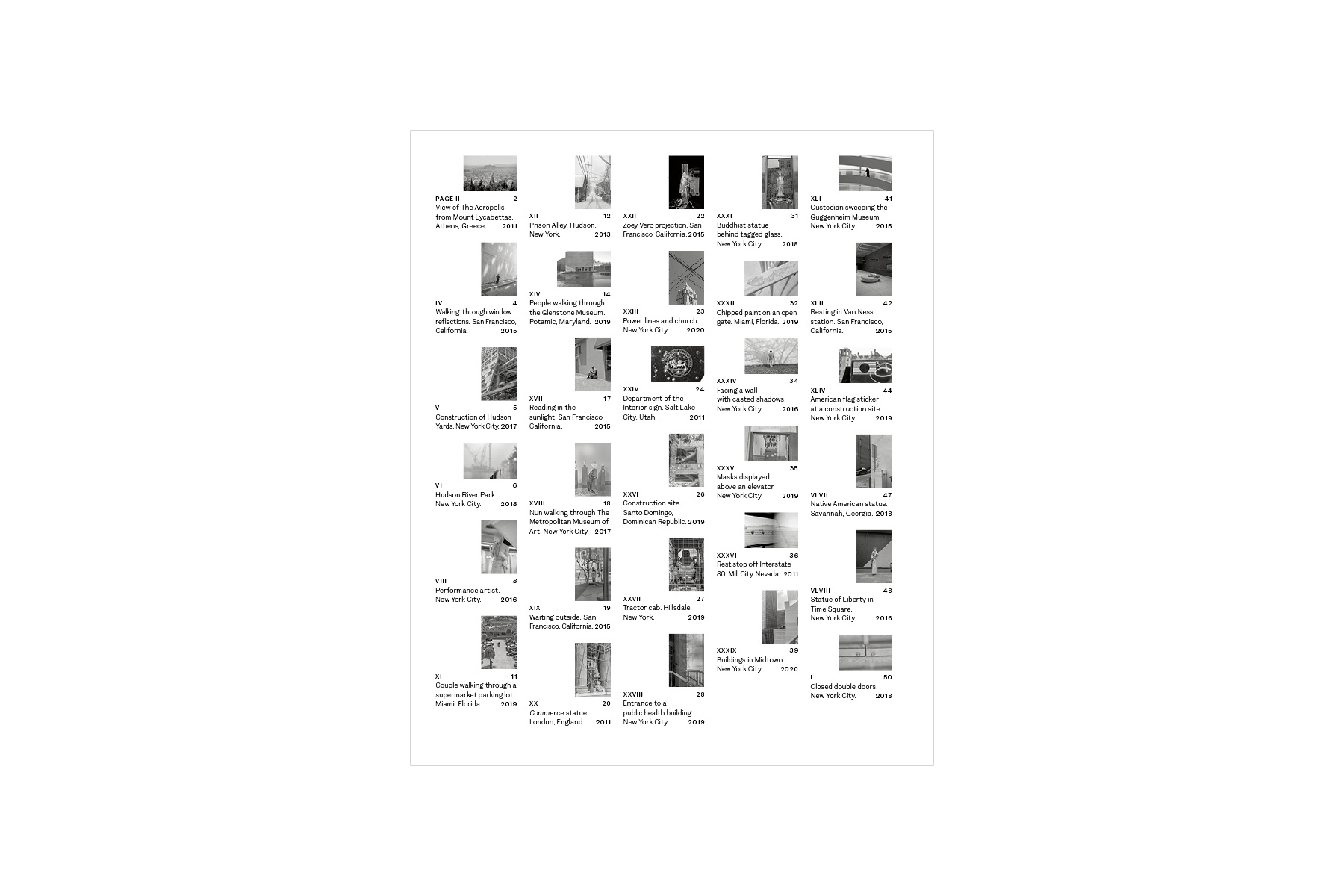 PAGE II 2
View of The Acropolis from Mount Lycabettas. Athens, Greece. 2011

IV 4
Walking through window reflections. San Francisco, California. 2015

V 5
Construction of Hudson Yards. New York City. 2017

VI 6
Hudson River Park. New York City. 2018

VIII 8
Performance artist. New York City. 2016

XI 11
Couple walking through a supermarket parking lot. Miami, Florida. 2019

XII 12
Prison Alley. Hudson, New York. 2013

XIV 14
People walking through the Glenstone Museum. Potamic, Maryland. 2019

XVII 17
Reading in the sunlight. San Francisco, California. 2015

XVIII 18
Nun walking through The Metropolitan Museum of Art. New York City. 2017

XIX 19
Waiting outside. San Francisco, California. 2015

XX 20
Commerce statue. London, England. 2011

XXII 22
Zoey Vero projection. San Francisco, California. 2015

XXIII 23
Power lines and church. New York City. 2020

XXIV 24
Department of the Interior sign. Salt Lake City, Utah. 2011

XXVI 26
Construction site. Santo Domingo, Dominican Republic. 2019

XXVII 27
Tractor cab. Hillsdale, New York. 2019

XXVIII 28
Entrance to a public health building. New York City. 2019

XXXI 31
Buddhist statue behind tagged glass. New York City. 2018

XXXII 32
Chipped paint on an open gate. Miami, Florida. 2019

XXXIV 34
Facing a wall with casted shadows. New York City. 2016

XXXV 35
Masks displayed above an elevator. New York City. 2019

XXXVI 36
Rest stop off Interstate 80. Mill City, Nevada. 2011

XXXIX 39
Buildings in Midtown. New York City. 2020

XLI 41
Custodian sweeping the Guggenheim Museum. New York City. 2015

XLII 42
Resting in Van Ness station. San Francisco, California. 2015

XLIV 44
American flag sticker at a construction site. New York City. 2019

VLVII 47
Native American statue. Savannah, Georgia. 2018

VLVIII 48
Statue of Liberty in Time Square. New York City. 2016

L 50
Closed double doors. New York City. 2018